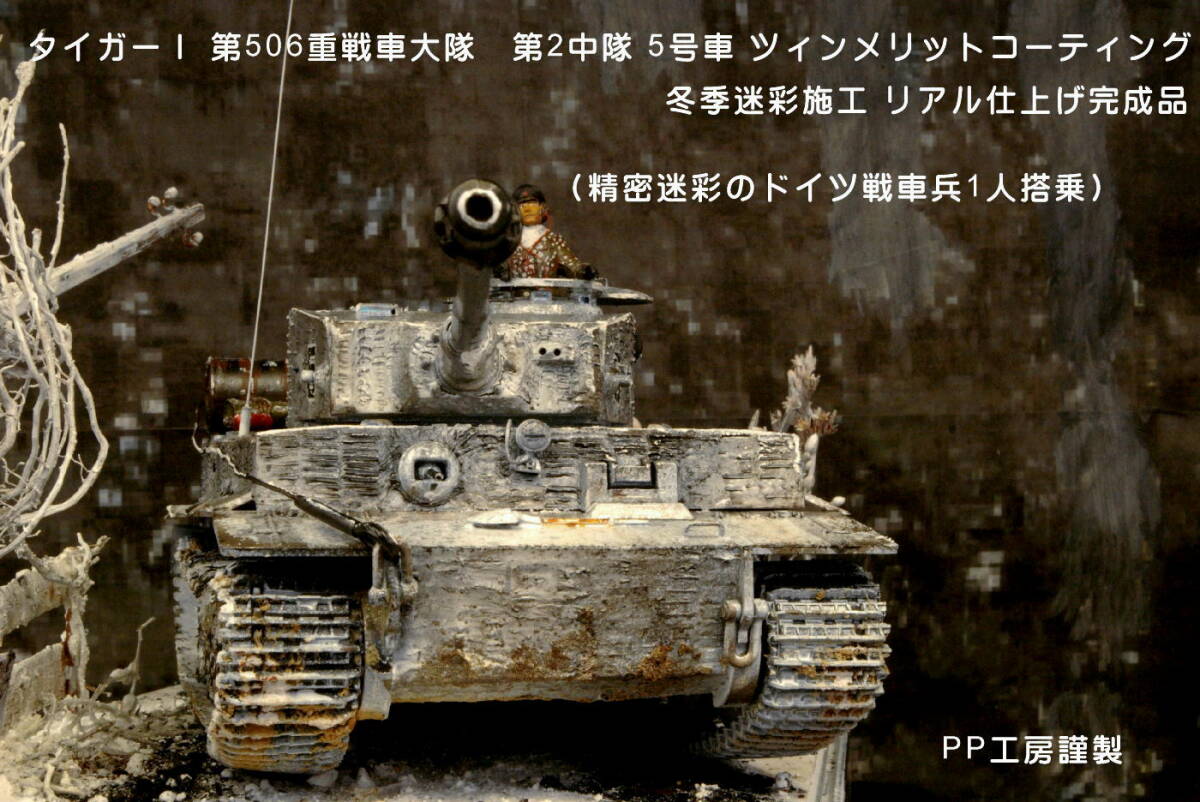 タイガーⅠ 第506重戦車大隊 第2中隊 5号車 ツィンメリットコーティング
冬季迷彩施工 リアル仕上げ完成品

（精密迷彩のドイツ戦車兵1人搭乗）

PP工房謹製